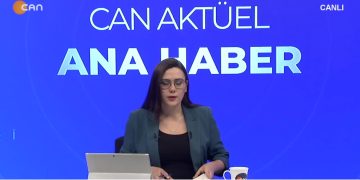 CAN

CANLI

CAN AKTÜEL

ANA HABER